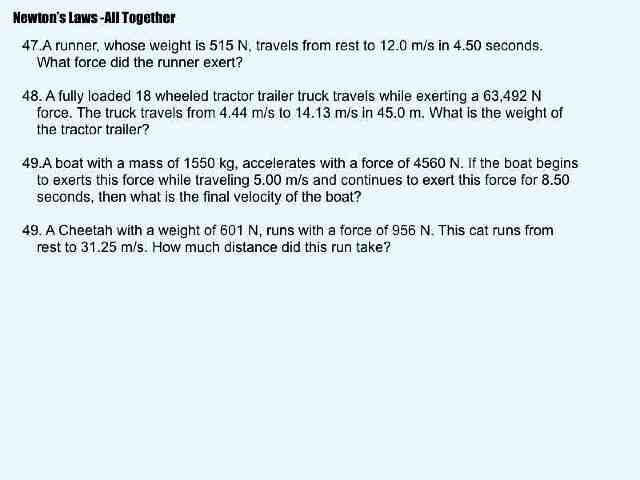 Newton's Laws -All Together

47.A runner, whose weight is 515 N, travels from rest to 12.0 m/s in 4.50 seconds. What force did the runner exert?

48. A fully loaded 18 wheeled tractor trailer truck travels while exerting a 63,492 N force. The truck travels from 4.44 m/s to 14.13 m/s in 45.0 m. What is the weight of the tractor trailer?

49.A boat with a mass of 1550 kg, accelerates with a force of 4560 N. If the boat begins to exerts this force while traveling 5.00 m/s and continues to exert this force for 8.50 seconds, then what is the final velocity of the boat?

49. A Cheetah with a weight of 601 N, runs with a force of 956 N. This cat runs from rest to 31.25 m/s. How much distance did this run take?